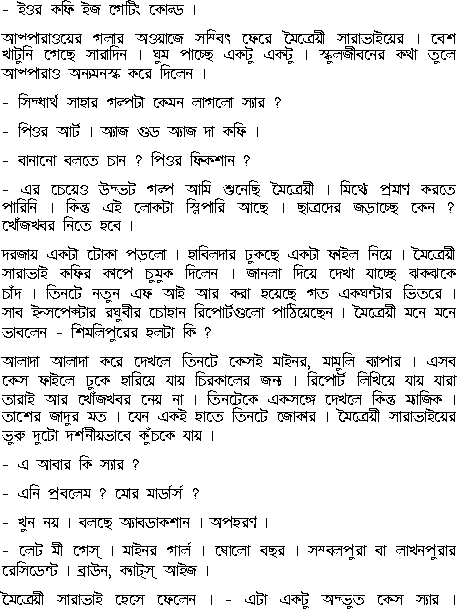 - ইওর কফি ইজ গেটিং কোল্ড ।

আপ্পারাওয়ের গলার আওয়াজে সম্বিৎ ফেরে মৈত্রেয়ী সারাভাইয়ের । বেশ খাটুনি গেছে সারাদিন । ঘুম পাচ্ছে একটু একটু । স্কুলজীবনের কথা তুলে আপ্পারাও অন্যমনস্ক করে দিলেন ।

- সিদ্ধার্থ সাহার গল্পটা কেমন লাগলো স্যার ?

- পিওর আর্ট । অ্যাজ গুড অ্যাজ দা কফি ।

- বানানো বলতে চান ? পিওর ফিকশান ?

- এর চেয়েও উদ্ভট গল্প আমি শুনেছি মৈত্রেয়ী । মিথ্যে প্রমাণ করতে পারিনি । কিন্তু এই লোকটা স্লিপারি আছে । ছাত্রদের জড়াচ্ছে কেন ? খোঁজখবর নিতে হবে ।

দরজায় একটা টোকা পড়লো । হাবিলদার ঢুকছে একটা ফাইল নিয়ে । মৈত্রেয়ী সারাভাই কফির কাপে চুমুক দিলেন । জানলা দিয়ে দেখা যাচ্ছে ঝকঝকে চাঁদ । তিনটে নতুন এফ আই আর করা হয়েছে গত একঘন্টার ভিতরে । সাব ইন্সপেক্টার রঘুবীর চৌহান রিপোর্টগুলো পাঠিয়েছেন । মৈত্রেয়ী মনে মনে ভাবলেন - শিমলিপুরের হলটা কি ?

আলাদা আলাদা করে দেখলে তিনটে কেসই মাইনর, মামুলি ব্যাপার । এসব কেস ফাইলে ঢুকে হারিয়ে যায় চিরকালের জন্য । রিপোর্ট লিখিয়ে যায় যারা তারাই আর খোঁজখবর নেয় না । তিনটেকে একসঙ্গে দেখলে কিন্তু ম্যাজিক । তাশের জাদুর মত । যেন একই হাতে তিনটে জোকার । মৈত্রেয়ী সারাভাইয়ের ভুরু দুটো দর্শনীয়ভাবে কুঁচকে যায় ।

- এ আবার কি স্যার ?

- এনি প্রবলেম ? মোর মার্ডার্স ?

- খুন নয় । বলছে অ্যাবডাকশান । অপহরণ ।

- লেট মী গেস্ । মাইনর গার্ল । ষোলো বছর । সম্বলপুরা বা লাখনপুরার রেসিডেন্ট । ব্রাউন, ক্যাট্স্ আইজ ।

মৈত্রেয়ী সারাভাই হেসে ফেলেন । - এটা একটু অদ্ভুত কেস স্যার ।